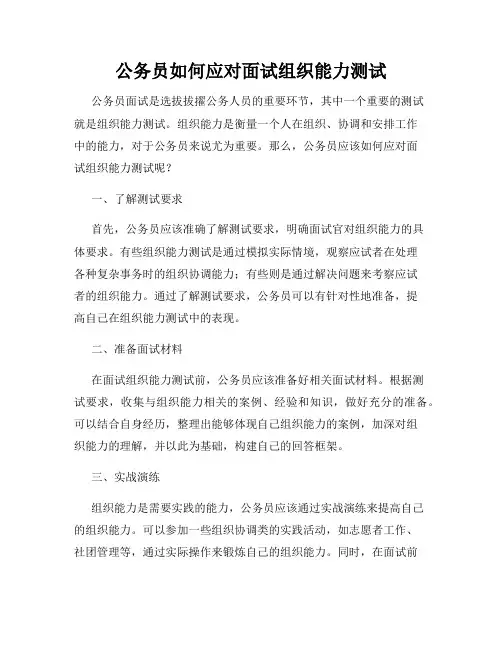 公务员如何应对面试组织能力测试

公务员面试是选拔拔擢公务人员的重要环节，其中一个重要的测试就是组织能力测试。组织能力是衡量一个人在组织、协调和安排工作中的能力，对于公务员来说尤为重要。那么，公务员应该如何应对面试组织能力测试呢？

一、了解测试要求

首先，公务员应该准确了解测试要求，明确面试官对组织能力的具体要求。有些组织能力测试是通过模拟实际情境，观察应试者在处理各种复杂事务时的组织协调能力；有些则是通过解决问题来考察应试者的组织能力。通过了解测试要求，公务员可以有针对性地准备，提高自己在组织能力测试中的表现。

二、准备面试材料

在面试组织能力测试前，公务员应该准备好相关面试材料。根据测试要求，收集与组织能力相关的案例、经验和知识，做好充分的准备。可以结合自身经历，整理出能够体现自己组织能力的案例，加深对组织能力的理解，并以此为基础，构建自己的回答框架。

三、实战演练

组织能力是需要实践的能力，公务员应该通过实战演练来提高自己的组织能力。可以参加一些组织协调类的实践活动，如志愿者工作、社团管理等，通过实际操作来锻炼自己的组织能力。同时，在面试前